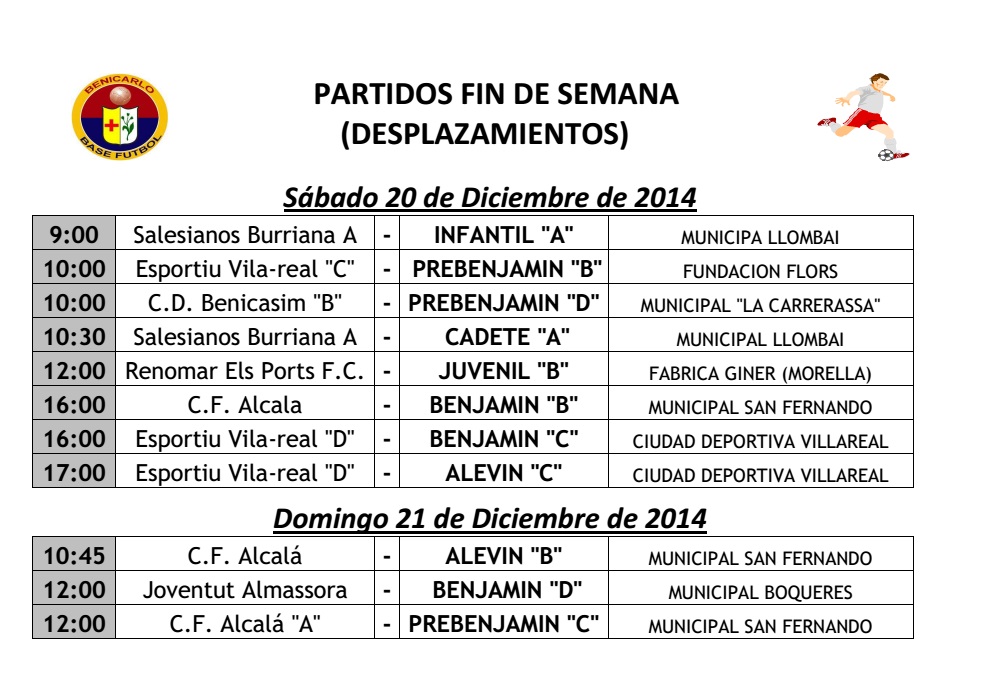 BENICARLO
BASE FUTBOL

PARTIDOS FIN DE SEMANA
(DESPLAZAMIENTOS)

Sábado 20 de Diciembre de 2014

| 9:00 | Salesianos Burriana A | - | INFANTIL "A" | MUNICIPA LLOMBAI |
|---|---|---|---|---|
| 10:00 | Esportiu Vila-real "C" | - | PREBENJAMIN "B" | FUNDACION FLORS |
| 10:00 | C.D. Benicasim "B" | - | PREBENJAMIN "D" | MUNICIPAL "LA CARRERASSA" |
| 10:30 | Salesianos Burriana A | - | CADETE "A" | MUNICIPAL LLOMBAI |
| 12:00 | Renomar Els Ports F.C. | - | JUVENIL "B" | FABRICA GINER (MORELLA) |
| 16:00 | C.F. Alcala | - | BENJAMIN "B" | MUNICIPAL SAN FERNANDO |
| 16:00 | Esportiu Vila-real "D" | - | BENJAMIN "C" | CIUDAD DEPORTIVA VILLAREAL |
| 17:00 | Esportiu Vila-real "D" | - | ALEVIN "C" | CIUDAD DEPORTIVA VILLAREAL |

Domingo 21 de Diciembre de 2014

| 10:45 | C.F. Alcalá | - | ALEVIN "B" | MUNICIPAL SAN FERNANDO |
|---|---|---|---|---|
| 12:00 | Joventut Almassora | - | BENJAMIN "D" | MUNICIPAL BOQUERES |
| 12:00 | C.F. Alcalá "A" | - | PREBENJAMIN "C" | MUNICIPAL SAN FERNANDO |